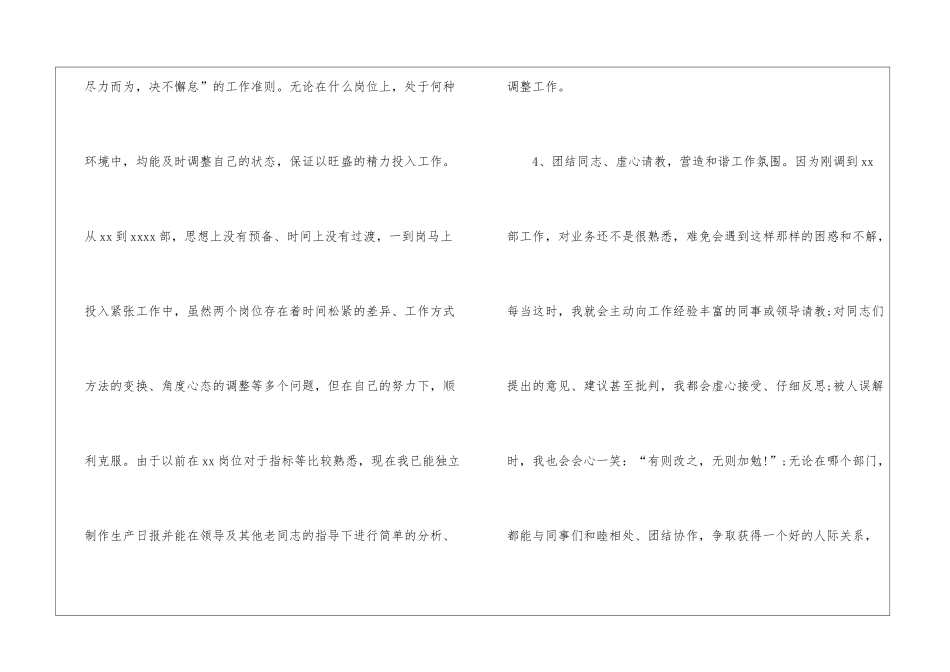 尽力而为，决不懈怠”的工作准则。无论在什么岗位上，处于何种环境中，均能及时调整自己的状态，保证以旺盛的精力投入工作。从xx到xxxx部，思想上没有预备、时间上没有过渡，一到岗马上投入紧张工作中，虽然两个岗位存在着时间松紧的差异、工作方式方法的变换、角度心态的调整等多个问题，但在自己的努力下，顺利克服。由于以前在xx岗位对于指标等比较熟悉，现在我已能独立制作生产日报并能在领导及其他老同志的指导下进行简单的分析、调整工作。

4、团结同志、虚心请教，营造和谐工作氛围。因为刚调到xx部工作，对业务还不是很熟悉，难免会遇到这样那样的困惑和不解，每当这时，我就会主动向工作经验丰富的同事或领导请教;对同志们提出的意见、建议甚至批判，我都会虚心接受、仔细反思;被人误解时，我也会会心一笑：“有则改之，无则加勉!”;无论在哪个部门，都能与同事们和睦相处、团结协作，争取获得一个好的人际关系，